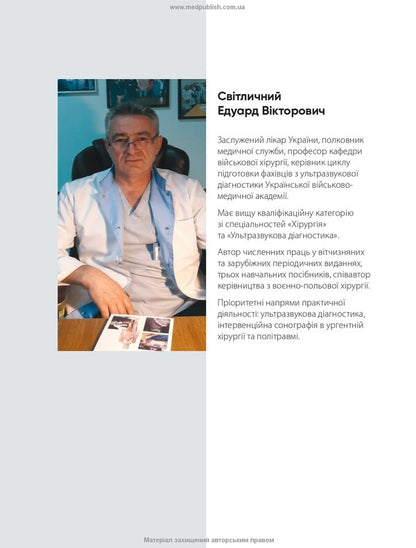 www.medpublish.com.ua

Світличний
Едуард Вікторович

Заслужений лікар України, полковник медичної служби, професор кафедри військової хірургії, керівник циклу підготовки фахівців з ультразвукової діагностики Української військово-медичної академії.

Має вищу кваліфікаційну категорію зі спеціальностей «Хірургія» та «Ультразвукова діагностика».

Автор численних праць у вітчизняних та зарубіжних періодичних виданнях, трьох навчальних посібників, співавтор керівництва з воєнно-польової хірургії.

Пріоритетні напрями практичної діяльності: ультразвукова діагностика, інтервенційна сонографія в ургентній хірургії та політравмі.

Матеріал захищений авторським правом